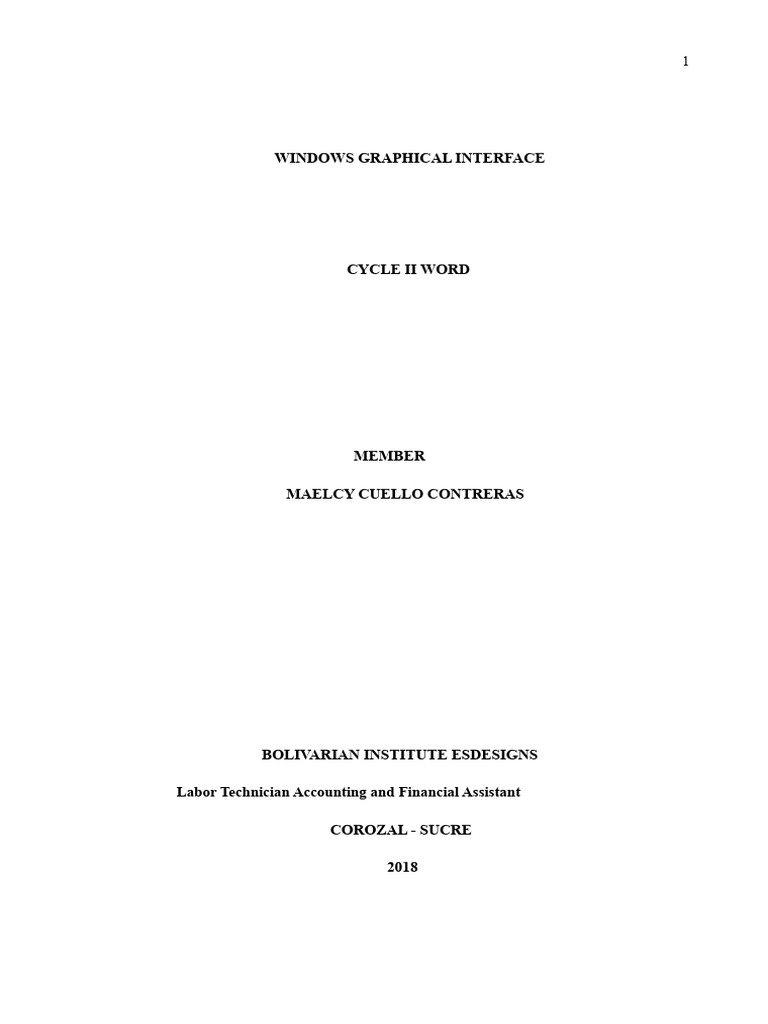 1

WINDOWS GRAPHICAL INTERFACE

CYCLE II WORD

MEMBER

MAELCY CUELLO CONTRERAS

BOLIVARIAN INSTITUTE ESDESIGNS

Labor Technician Accounting and Financial Assistant

COROZAL - SUCRE

2018